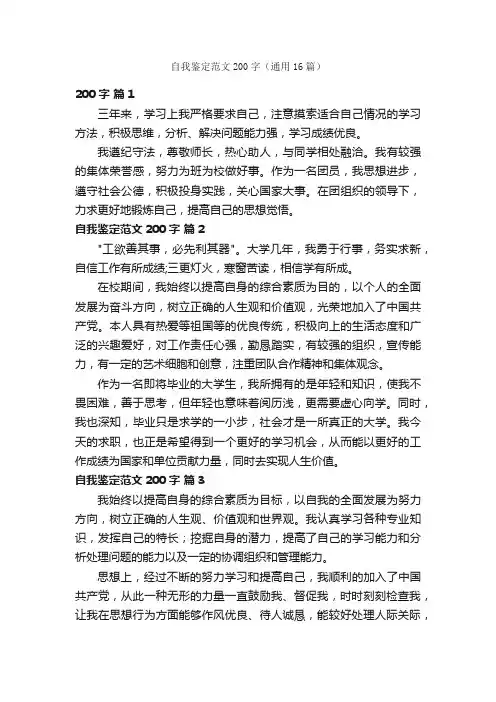 自我鉴定范文200字（通用16篇）

200字 篇1

三年来，学习上我严格要求自己，注意摸索适合自己情况的学习方法，积极思维，分析、解决问题能力强，学习成绩优良。

我遵纪守法，尊敬师长，热心助人，与同学相处融洽。我有较强的集体荣誉感，努力为班为校做好事。作为一名团员，我思想进步，遵守社会公德，积极投身实践，关心国家大事。在团组织的领导下，力求更好地锻炼自己，提高自己的思想觉悟。

自我鉴定范文200字 篇2

"工欲善其事，必先利其器"。大学几年，我勇于行事，务实求新，自信工作有所成绩;三更灯火，寒窗苦读，相信学有所成。

在校期间，我始终以提高自身的综合素质为目的，以个人的全面发展为奋斗方向，树立正确的人生观和价值观，光荣地加入了中国共产党。本人具有热爱等祖国等的优良传统，积极向上的生活态度和广泛的兴趣爱好，对工作责任心强，勤恳踏实，有较强的组织，宣传能力，有一定的艺术细胞和创意，注重团队合作精神和集体观念。

作为一名即将毕业的大学生，我所拥有的是年轻和知识，使我不畏困难，善于思考，但年轻也意味着阅历浅，更需要虚心向学。同时，我也深知，毕业只是求学的一小步，社会才是一所真正的大学。我今天的求职，也正是希望得到一个更好的学习机会，从而能以更好的工作成绩为国家和单位贡献力量，同时去实现人生价值。

自我鉴定范文200字 篇3

我始终以提高自身的综合素质为目标，以自我的全面发展为努力方向，树立正确的人生观、价值观和世界观。我认真学习各种专业知识，发挥自己的特长；挖掘自身的潜力，提高了自己的学习能力和分析处理问题的能力以及一定的协调组织和管理能力。

思想上，经过不断的努力学习和提高自己，我顺利的加入了中国共产党，从此一种无形的力量一直鼓励我、督促我，时时刻刻检查我，让我在思想行为方面能够作风优良、待人诚恳，能较好处理人际关际，